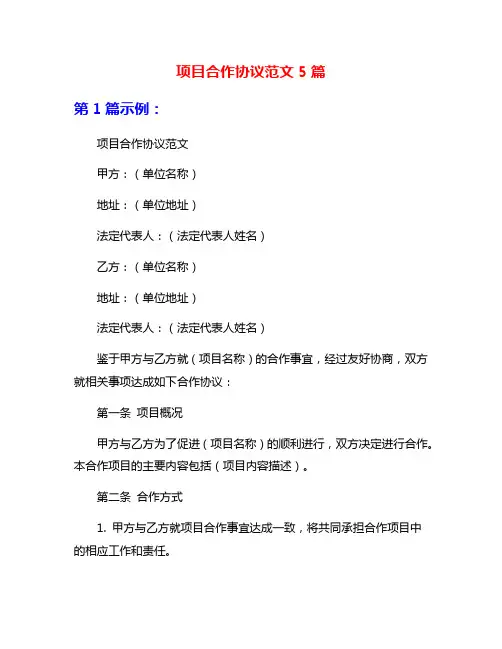 项目合作协议范文 5 篇

第 1 篇示例：

项目合作协议范文

甲方：（单位名称）

地址：（单位地址）

法定代表人：（法定代表人姓名）

乙方：（单位名称）

地址：（单位地址）

法定代表人：（法定代表人姓名）

鉴于甲方与乙方就（项目名称）的合作事宜，经过友好协商，双方就相关事项达成如下合作协议：

第一条 项目概况

甲方与乙方为了促进（项目名称）的顺利进行，双方决定进行合作。本合作项目的主要内容包括（项目内容描述）。

第二条 合作方式

1. 甲方与乙方就项目合作事宜达成一致，将共同承担合作项目中的相应工作和责任。